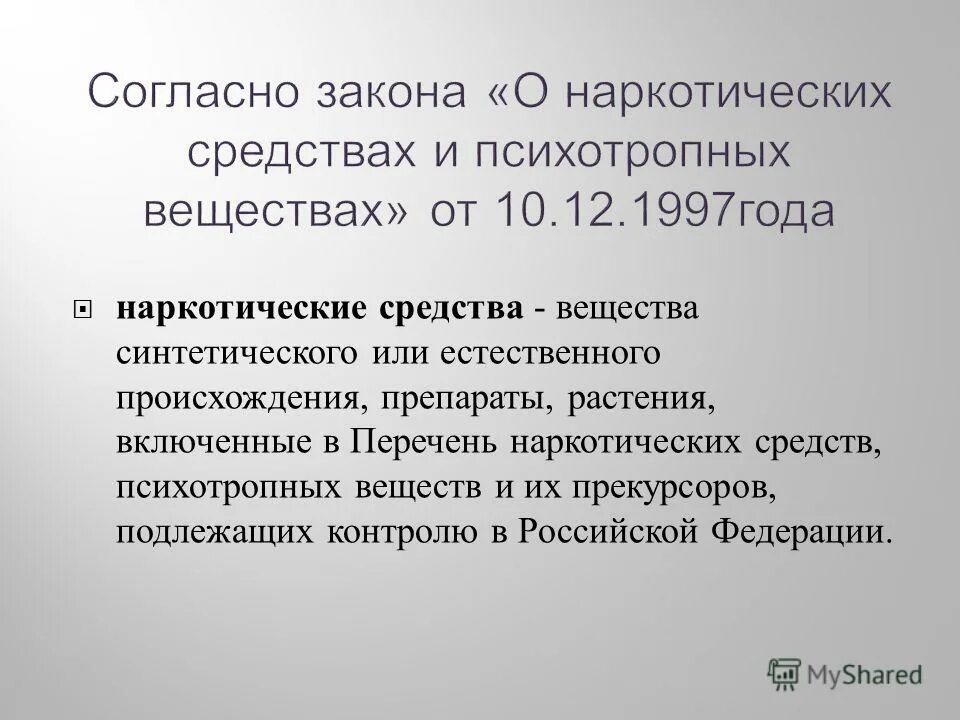 Согласно закона «О наркотических средствах и психотропных веществах» от 10.12.1997года

наркотические средства - вещества синтетического или естественного происхождения, препараты, растения, включенные в Перечень наркотических средств, психотропных веществ и их прекурсоров, подлежащих контролю в Российской Федерации.

MyShared